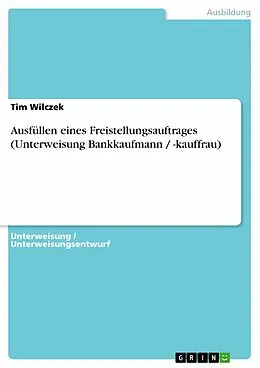 Ausbildung

Tim Wilczek

Ausfüllen eines Freistellungsauftrages (Unterweisung Bankkaufmann / -kauffrau)

Unterweisung / Unterweisungsentwurf

GRIN